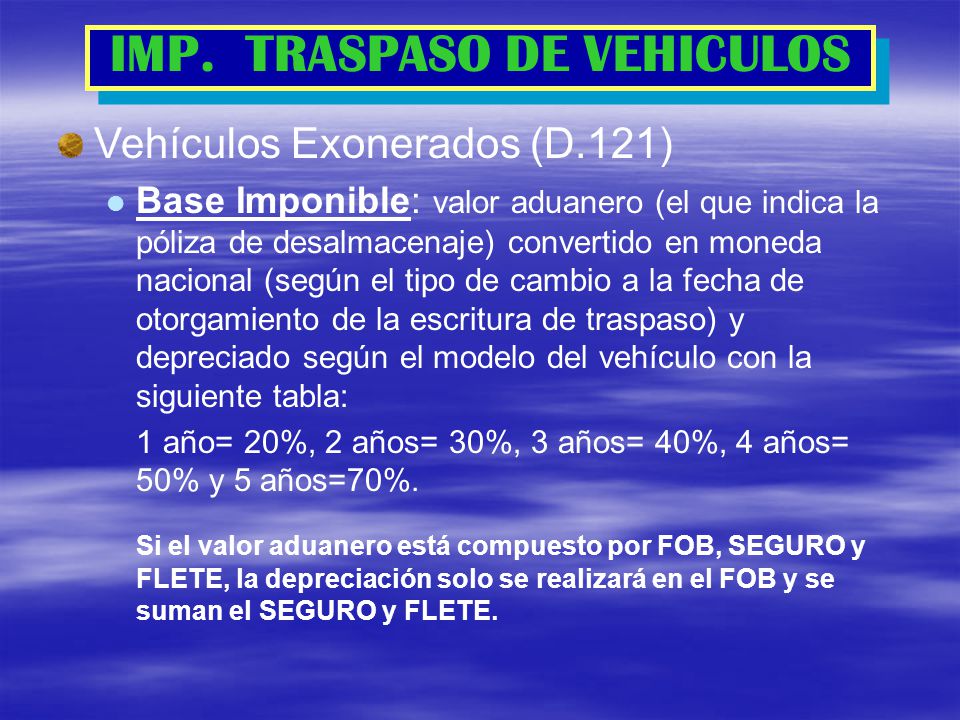 IMP. TRASPASO DE VEHICULOS

Vehículos Exonerados (D.121)

Base Imponible: valor aduanero (el que indica la póliza de desalmacenaje) convertido en moneda nacional (según el tipo de cambio a la fecha de otorgamiento de la escritura de traspaso) y depreciado según el modelo del vehículo con la siguiente tabla:

1 año= 20%, 2 años= 30%, 3 años= 40%, 4 años= 50% y 5 años=70%.

Si el valor aduanero está compuesto por FOB, SEGURO y FLETE, la depreciación solo se realizará en el FOB y se suman el SEGURO y FLETE.